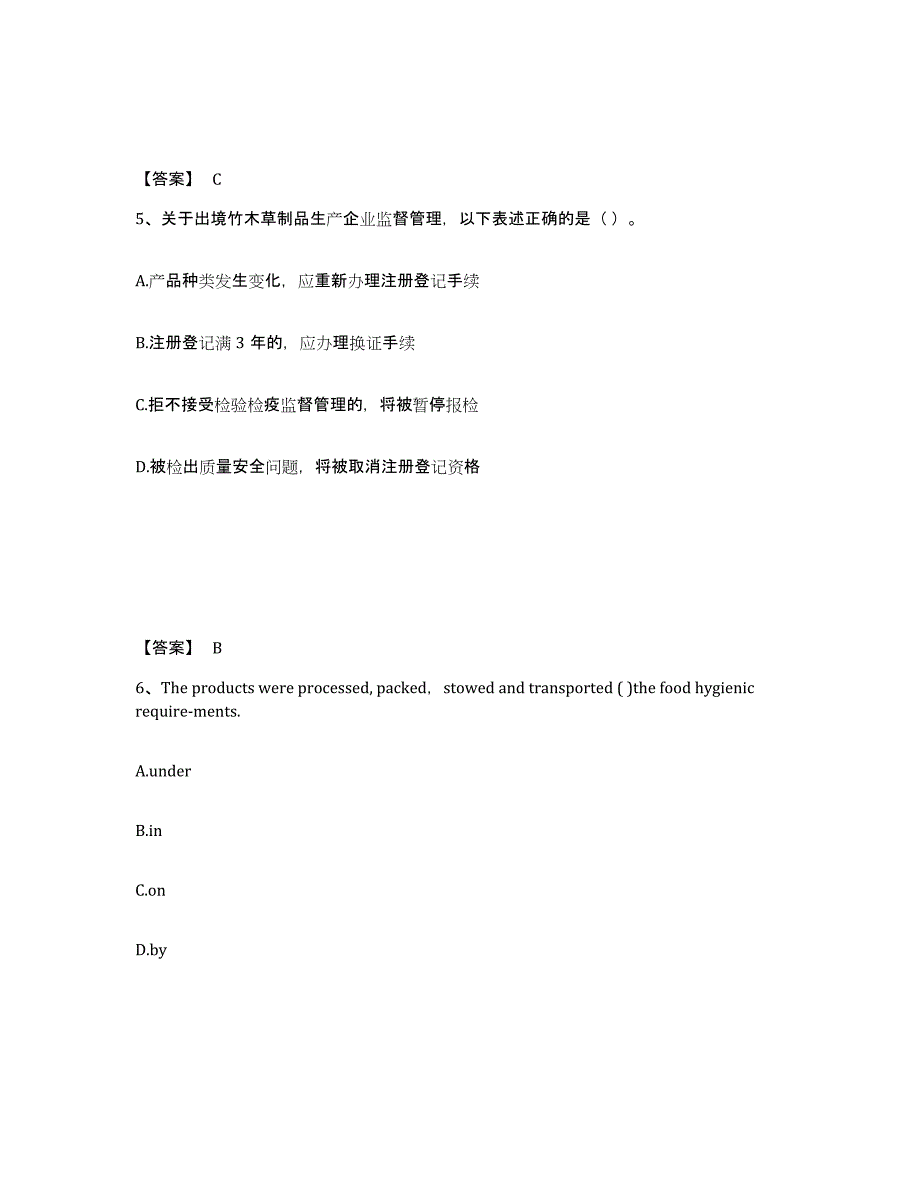 【答案】 C

5、关于出境竹木草制品生产企业监督管理，以下表述正确的是（ ）。

A.产品种类发生变化，应重新办理注册登记手续

B.注册登记满 3 年的，应办理换证手续

C.拒不接受检验检疫监督管理的，将被暂停报检

D.被检出质量安全问题，将被取消注册登记资格

【答案】 B

6、The products were processed, packed， stowed and transported ( )the food hygienic require-ments.

A.under

B.in

C.on

D.by